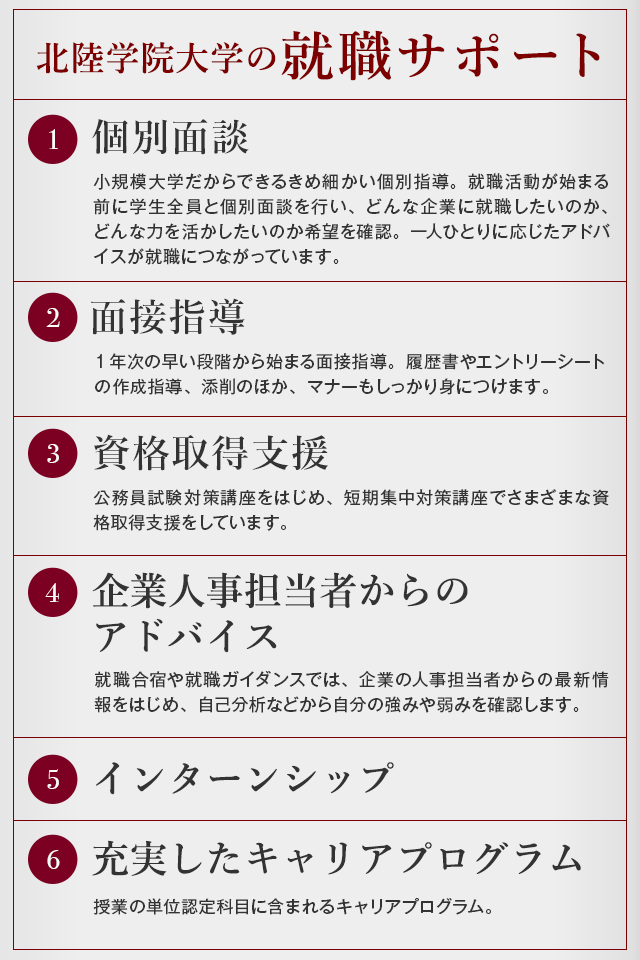 北陸学院大学の就職サポート

1 個別面談

小規模大学だからできるきめ細かい個別指導。就職活動が始まる前に学生全員と個別面談を行い、どんな企業に就職したいのか、どんな力を活かしたいのか希望を確認。一人ひとりに応じたアドバイスが就職につながっています。

2 面接指導

１年次の早い段階から始まる面接指導。履歴書やエントリーシートの作成指導、添削のほか、マナーもしっかり身につけます。

3 資格取得支援

公務員試験対策講座をはじめ、短期集中対策講座でさまざまな資格取得支援をしています。

4 企業人事担当者からのアドバイス

就職合宿や就職ガイダンスでは、企業の人事担当者からの最新情報をはじめ、自己分析などから自分の強みや弱みを確認します。

5 インターンシップ

6 充実したキャリアプログラム

授業の単位認定科目に含まれるキャリアプログラム。